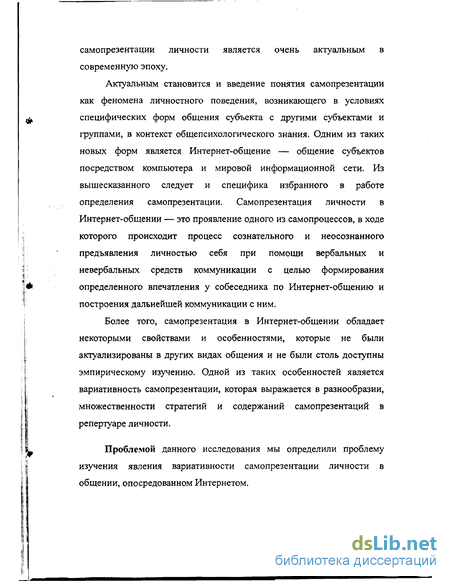 самопрезентации личности является очень актуальным в современную эпоху.

Актуальным становится и введение понятия самопрезентации как феномена личностного поведения, возникающего в условиях специфических форм общения субъекта с другими субъектами и группами, в контекст общепсихологического знания. Одним из таких новых форм является Интернет-общение — общение субъектов посредством компьютера и мировой информационной сети. Из вышесказанного следует и специфика избранного в работе определения самопрезентации. Самопрезентация личности в Интернет-общении — это проявление одного из самопроцессов, в ходе которого происходит процесс сознательного и неосознанного предъявления личностью себя при помощи вербальных и невербальных средств коммуникации с целью формирования определенного впечатления у собеседника по Интернет-общению и построения дальнейшей коммуникации с ним.

Более того, самопрезентация в Интернет-общении обладает некоторыми свойствами и особенностями, которые не были актуализированы в других видах общения и не были столь доступны эмпирическому изучению. Одной из таких особенностей является вариативность самопрезентации, которая выражается в разнообразии, множественности стратегий и содержаний самопрезентаций в репертуаре личности.

Проблемой данного исследования мы определили проблему изучения явления вариативности самопрезентации личности в общении, опосредованном Интернетом.

dsLib.net
библиотека диссертаций